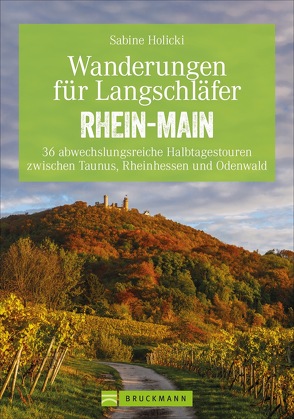 Sabine Holicki

Wanderungen für Langschläfer

RHEIN-MAIN

36 abwechslungsreiche Halbtagestouren zwischen Taunus, Rheinhessen und Odenwald

BRUCKMANN